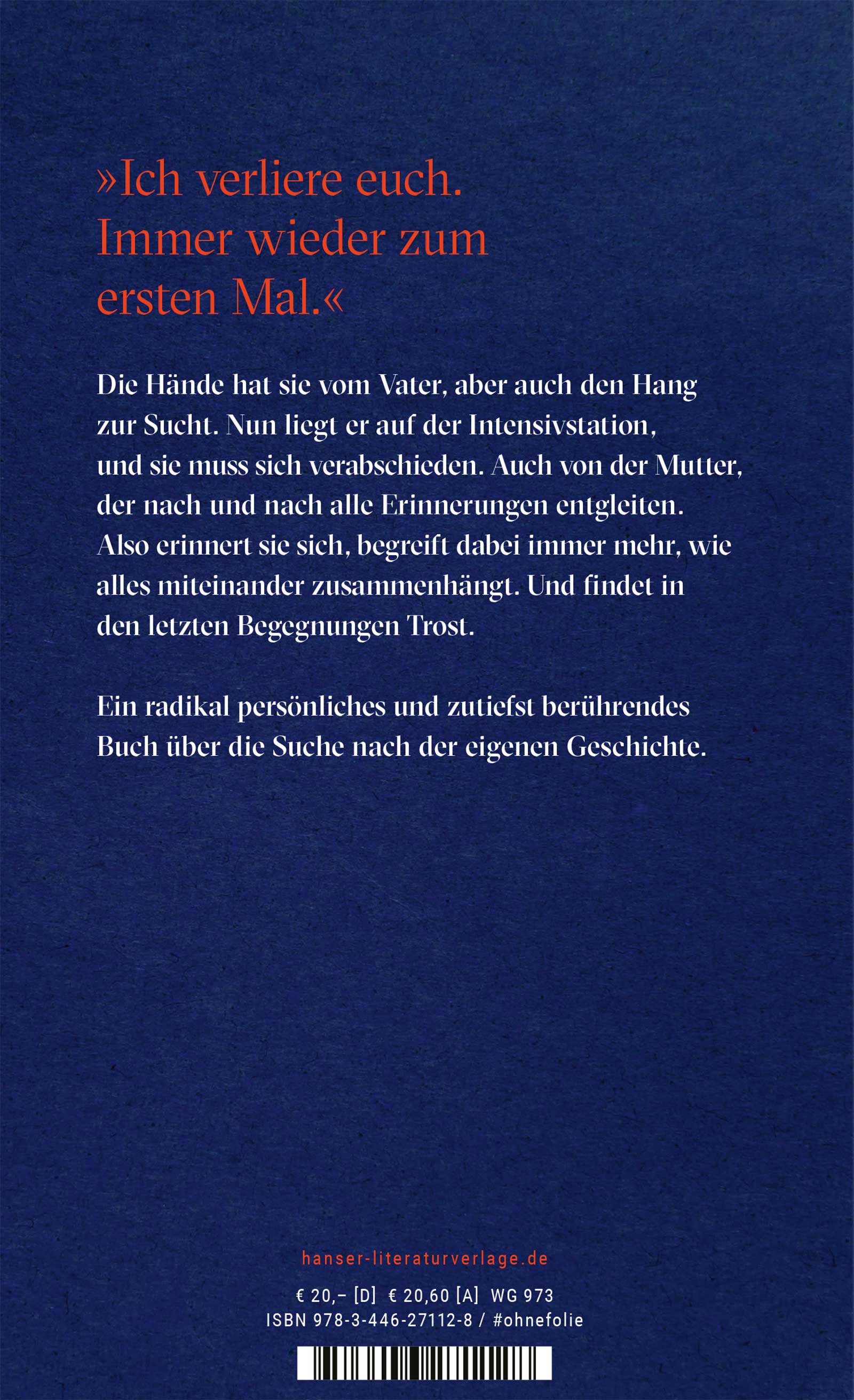 »Ich verliere euch. Immer wieder zum ersten Mal.«

Die Hände hat sie vom Vater, aber auch den Hang zur Sucht. Nun liegt er auf der Intensivstation, und sie muss sich verabschieden. Auch von der Mutter, der nach und nach alle Erinnerungen entgleiten. Also erinnert sie sich, begreift dabei immer mehr, wie alles miteinander zusammenhängt. Und findet in den letzten Begegnungen Trost.

Ein radikal persönliches und zutiefst berührendes Buch über die Suche nach der eigenen Geschichte.

hanser-literaturverlage.de

€ 20,– [D] € 20,60 [A] WG 973
ISBN 978-3-446-27112-8 / #ohnefolie